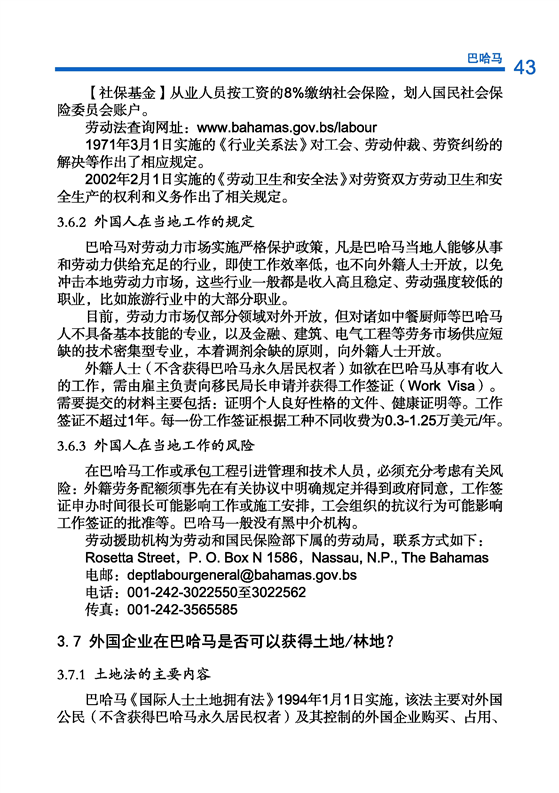 巴哈马 43

【社保基金】从业人员按工资的8%缴纳社会保险，划入国民社会保险委员会账户。

劳动法查询网址：www.bahamas.gov.bs/labour

1971年3月1日实施的《行业关系法》对工会、劳动仲裁、劳资纠纷的解决等作出了相应规定。

2002年2月1日实施的《劳动卫生和安全法》对劳资双方劳动卫生和安全生产的权利和义务作出了相关规定。

3.6.2 外国人在当地工作的规定

巴哈马对劳动力市场实施严格保护政策，凡是巴哈马当地人能够从事和劳动力供给充足的行业，即使工作效率低，也不向外籍人士开放，以免冲击本地劳动力市场，这些行业一般都是收入高且稳定、劳动强度较低的职业，比如旅游行业中的大部分职业。

目前，劳动力市场仅部分领域对外开放，但对诸如中餐厨师等巴哈马人不具备基本技能的专业，以及金融、建筑、电气工程等劳务市场供应短缺的技术密集型专业，本着调剂余缺的原则，向外籍人士开放。

外籍人士（不含获得巴哈马永久居民权者）如欲在巴哈马从事有收入的工作，需由雇主负责向移民局长申请并获得工作签证（Work Visa）。需要提交的材料主要包括：证明个人良好性格的文件、健康证明等。工作签证不超过1年。每一份工作签证根据工种不同收费为0.3-1.25万美元/年。

3.6.3 外国人在当地工作的风险

在巴哈马工作或承包工程引进管理和技术人员，必须充分考虑有关风险：外籍劳务配额须事先在有关协议中明确规定并得到政府同意，工作签证申办时间很长可能影响工作或施工安排，工会组织的抗议行为可能影响工作签证的批准等。巴哈马一般没有黑中介机构。

劳动援助机构为劳动和国民保险部下属的劳动局，联系方式如下：

Rosetta Street，P. O. Box N 1586，Nassau, N.P., The Bahamas

电邮：deptlabourgeneral@bahamas.gov.bs

电话：001-242-3022550至3022562

传真：001-242-3565585

3.7 外国企业在巴哈马是否可以获得土地/林地？

3.7.1 土地法的主要内容

巴哈马《国际人士土地拥有法》1994年1月1日实施，该法主要对外国公民（不含获得巴哈马永久居民权者）及其控制的外国企业购买、占用、